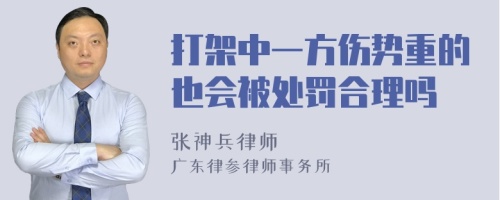 打架中一方伤势重的也会被处罚合理吗

张神兵律师
广东律参律师事务所